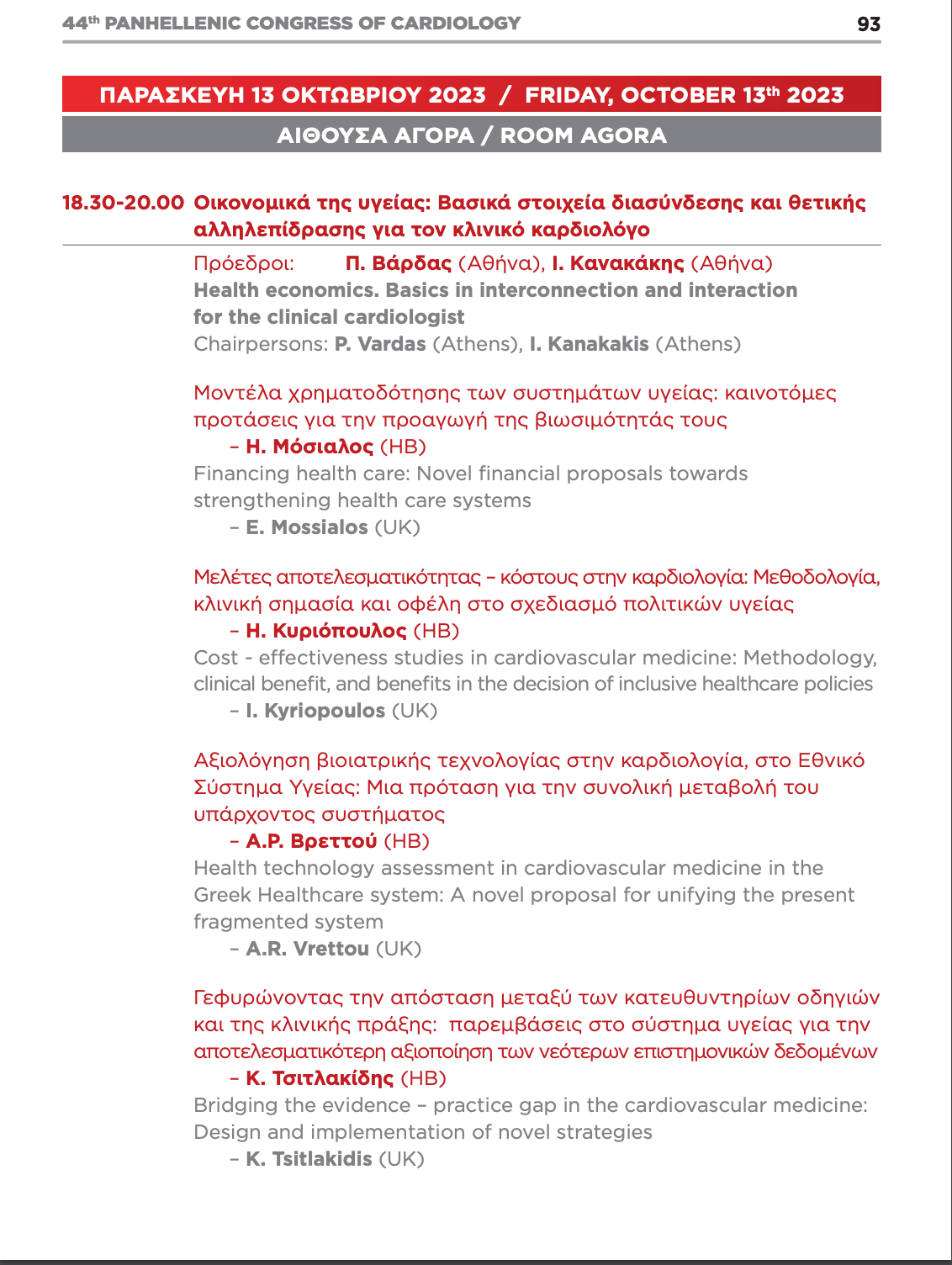 44th PANHELLENIC CONGRESS OF CARDIOLOGY 93

ΠΑΡΑΣΚΕΥΗ 13 ΟΚΤΩΒΡΙΟΥ 2023 / FRIDAY, OCTOBER 13th 2023

ΑΙΘΟΥΣΑ ΑΓΟΡΑ / ROOM AGORA

18.30-20.00 Οικονομικά της υγείας: Βασικά στοιχεία διασύνδεσης και θετικής αλληλεπίδρασης για τον κλινικό καρδιολόγο

Πρόεδροι: Π. Βάρδας (Αθήνα), Ι. Κανακάκης (Αθήνα)
Health economics. Basics in interconnection and interaction for the clinical cardiologist
Chairpersons: P. Vardas (Athens), I. Kanakakis (Athens)

Μοντέλα χρηματοδότησης των συστημάτων υγείας: καινοτόμες προτάσεις για την προαγωγή της βιωσιμότητάς τους
– Η. Μόσιαλος (ΗΒ)
Financing health care: Novel financial proposals towards strengthening health care systems
– E. Mossialos (UK)

Μελέτες αποτελεσματικότητας – κόστους στην καρδιολογία: Μεθοδολογία, κλινική σημασία και οφέλη στο σχεδιασμό πολιτικών υγείας
– Η. Κυριόπουλος (ΗΒ)
Cost - effectiveness studies in cardiovascular medicine: Methodology, clinical benefit, and benefits in the decision of inclusive healthcare policies
– I. Kyriopoulos (UK)

Αξιολόγηση βιοιατρικής τεχνολογίας στην καρδιολογία, στο Εθνικό Σύστημα Υγείας: Μια πρόταση για την συνολική μεταβολή του υπάρχοντος συστήματος
– Α.Ρ. Βρεττού (ΗΒ)
Health technology assessment in cardiovascular medicine in the Greek Healthcare system: A novel proposal for unifying the present fragmented system
– A.R. Vrettou (UK)

Γεφυρώνοντας την απόσταση μεταξύ των κατευθυντηρίων οδηγιών και της κλινικής πράξης: παρεμβάσεις στο σύστημα υγείας για την αποτελεσματικότερη αξιοποίηση των νεότερων επιστημονικών δεδομένων
– Κ. Τσιτλακίδης (ΗΒ)
Bridging the evidence – practice gap in the cardiovascular medicine: Design and implementation of novel strategies
– K. Tsitlakidis (UK)